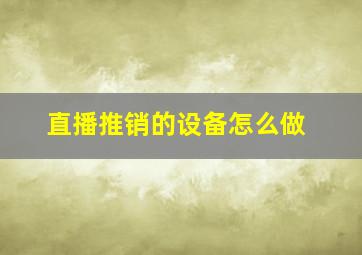 直播推销的设备怎么做